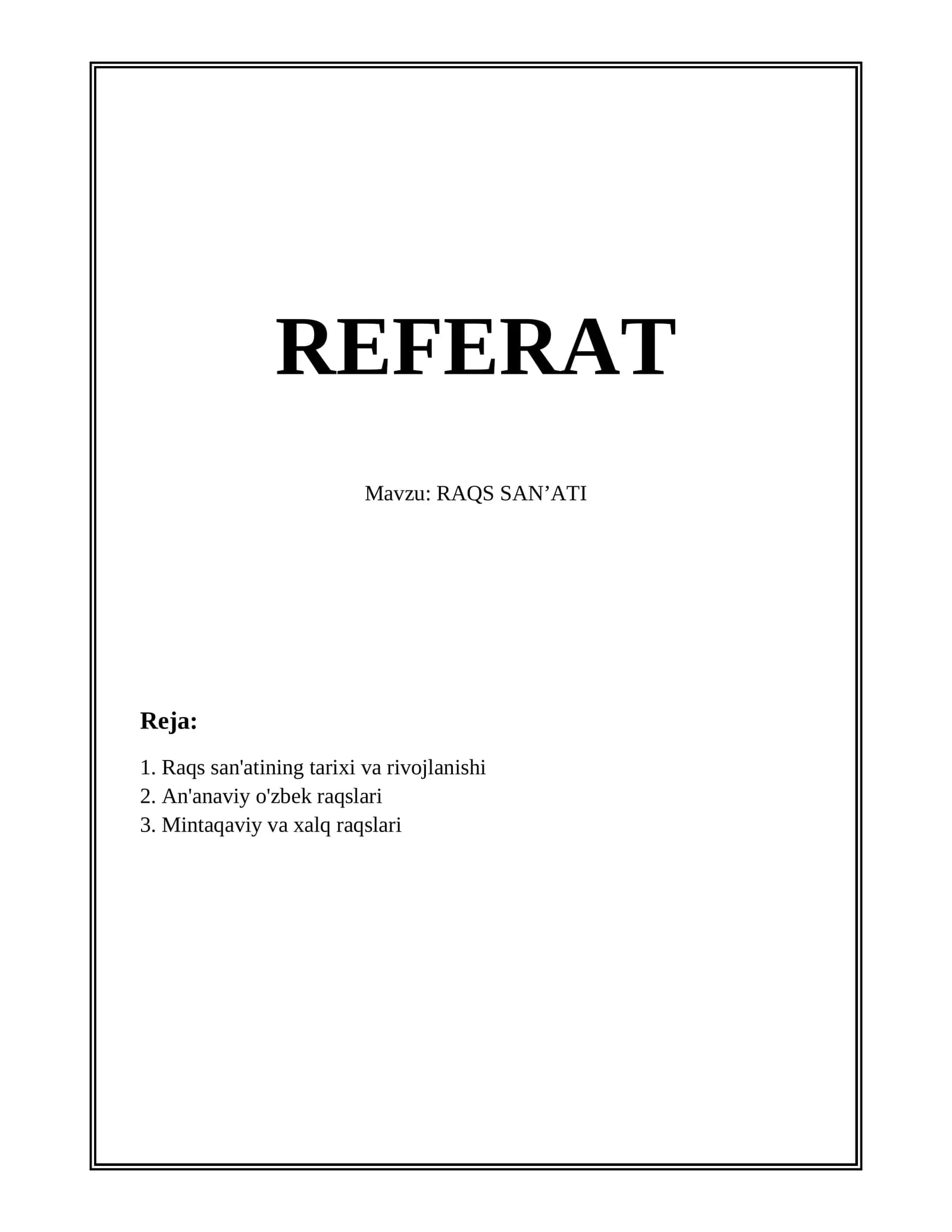 REFERAT

Mavzu: RAQS SAN'ATI

Reja:

1. Raqs san'atining tarixi va rivojlanishi
2. An'anaviy o'zbek raqslari
3. Mintaqaviy va xalq raqslari